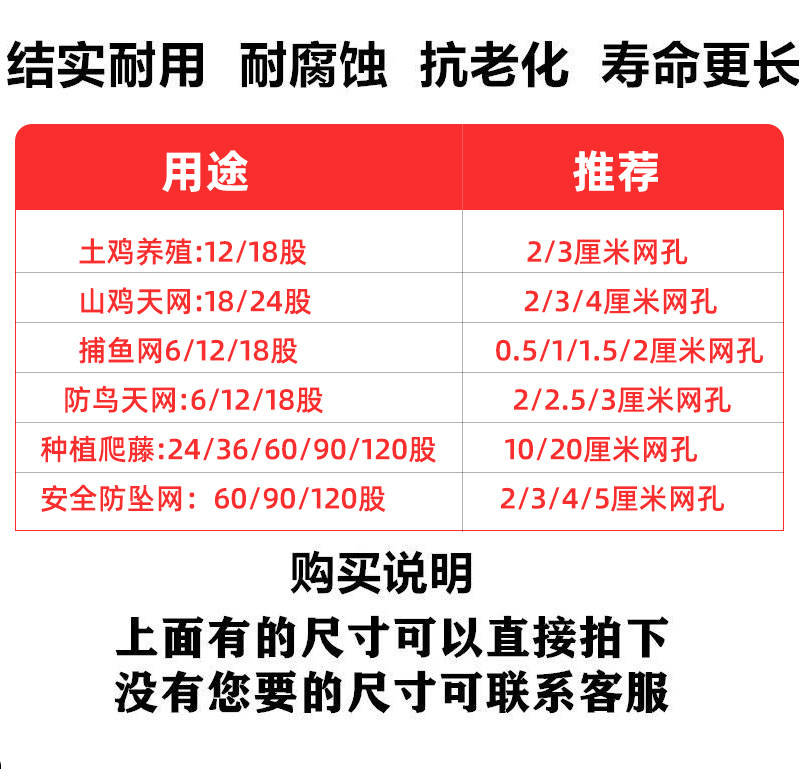 结实耐用 耐腐蚀 抗老化 寿命更长

| 用途 | 推荐 |
|---|---|
| 土鸡养殖:12/18股 | 2/3厘米网孔 |
| 山鸡天网:18/24股 | 2/3/4厘米网孔 |
| 捕鱼网6/12/18股 | 0.5/1/1.5/2厘米网孔 |
| 防鸟天网:6/12/18股 | 2/2.5/3厘米网孔 |
| 种植爬藤:24/36/60/90/120股 | 10/20厘米网孔 |
| 安全防坠网：60/90/120股 | 2/3/4/5厘米网孔 |

购买说明

上面有的尺寸可以直接拍下
没有您要的尺寸可联系客服